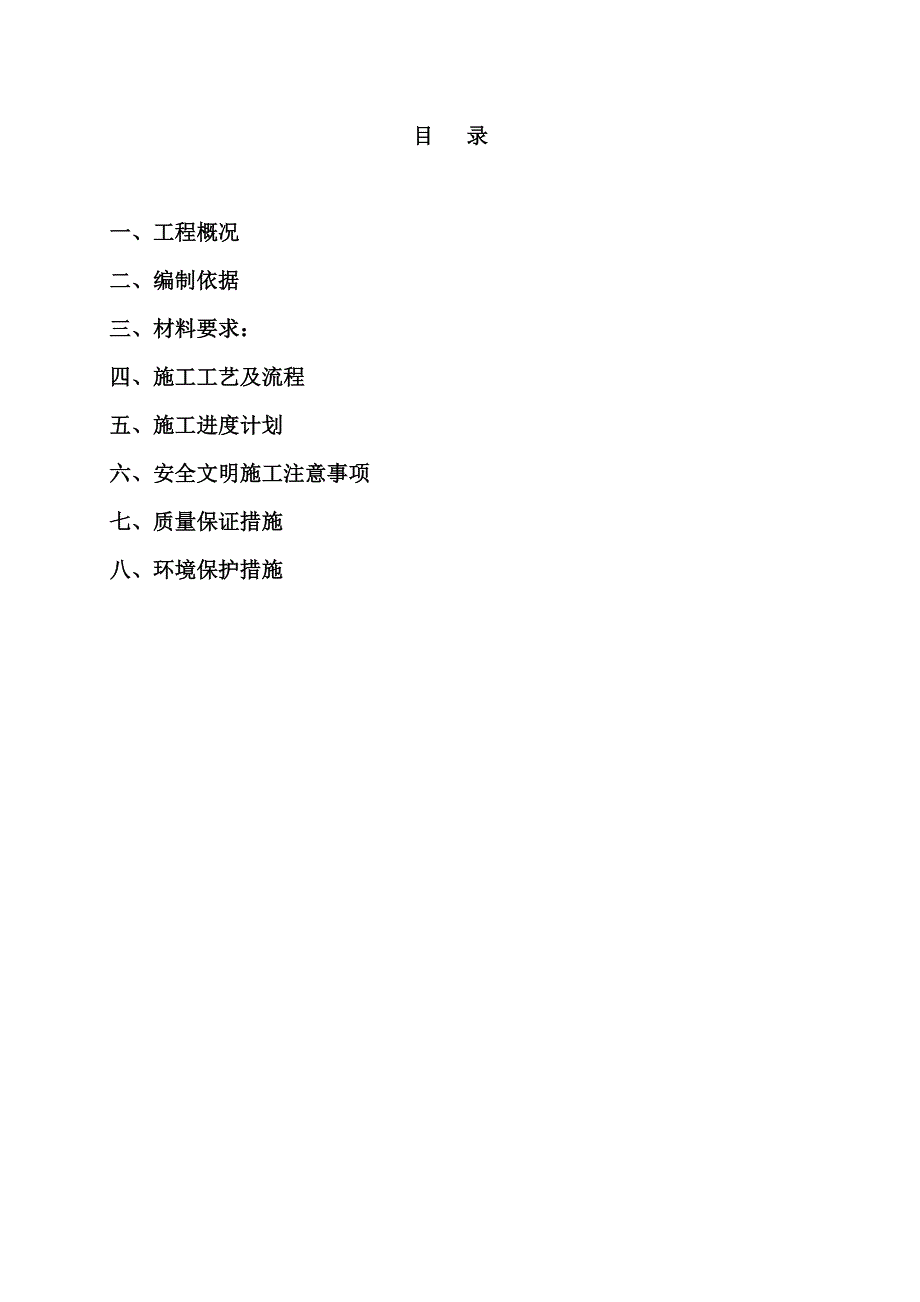 目　录

一、工程概况

二、编制依据

三、材料要求：

四、施工工艺及流程

五、施工进度计划

六、安全文明施工注意事项

七、质量保证措施

八、环境保护措施